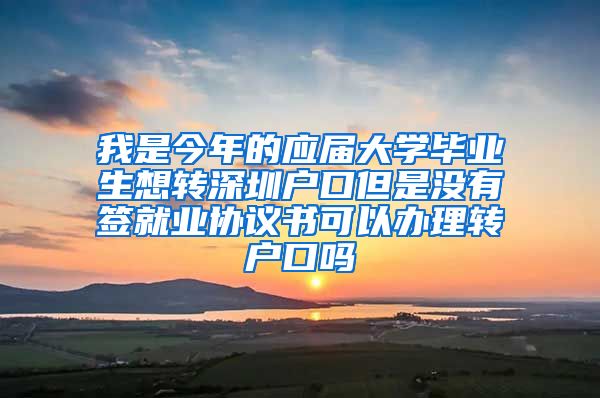 我是今年的应届大学毕业生想转深圳户口但是没有签就业协议书可以办理转户口吗